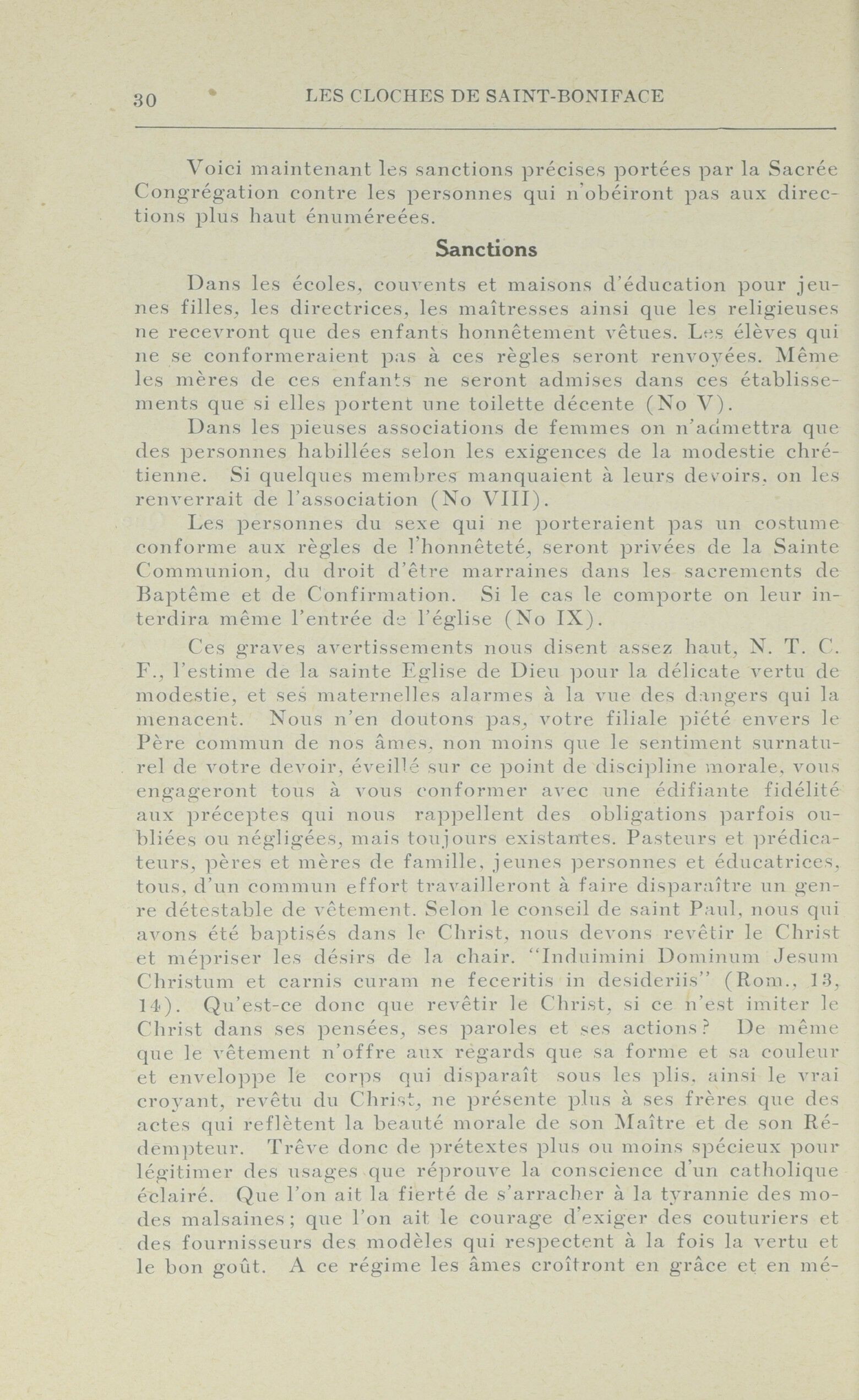 30 LES CLOCHES DE SAINT-BONIFACE

Voici maintenant les sanctions précises portées par la Sacrée Congrégation contre les personnes qui n'obéiront pas aux directions plus haut énuméreées.

Sanctions

Dans les écoles, couvents et maisons d'éducation pour jeunes filles, les directrices, les maîtresses ainsi que les religieuses ne recevront que des enfants honnêtement vêtues. Les élèves qui ne se conformeraient pas à ces règles seront renvoyées. Même les mères de ces enfants ne seront admises dans ces établissements que si elles portent une toilette décente (No V).

Dans les pieuses associations de femmes on n'admettra que des personnes habillées selon les exigences de la modestie chrétienne. Si quelques membres manquaient à leurs devoirs, on les renverrait de l'association (No VIII).

Les personnes du sexe qui ne porteraient pas un costume conforme aux règles de l'honnêteté, seront privées de la Sainte Communion, du droit d'être marraines dans les sacrements de Baptême et de Confirmation. Si le cas le comporte on leur interdira même l'entrée de l'église (No IX).

Ces graves avertissements nous disent assez haut, N. T. C. F., l'estime de la sainte Eglise de Dieu pour la délicate vertu de modestie, et ses maternelles alarmes à la vue des dangers qui la menacent. Nous n'en doutons pas, votre filiale piété envers le Père commun de nos âmes, non moins que le sentiment surnaturel de votre devoir, éveillé sur ce point de discipline morale, vous engageront tous à vous conformer avec une édifiante fidélité aux préceptes qui nous rappellent des obligations parfois oubliées ou négligées, mais toujours existantes. Pasteurs et prédicateurs, pères et mères de famille, jeunes personnes et éducatrices, tous, d'un commun effort travailleront à faire disparaître un genre détestable de vêtement. Selon le conseil de saint Paul, nous qui avons été baptisés dans le Christ, nous devons revêtir le Christ et mépriser les désirs de la chair. "Induimini Dominum Jesum Christum et carnis curam ne feceritis in desideriis" (Rom., 13, 14). Qu'est-ce donc que revêtir le Christ, si ce n'est imiter le Christ dans ses pensées, ses paroles et ses actions? De même que le vêtement n'offre aux regards que sa forme et sa couleur et enveloppe le corps qui disparaît sous les plis, ainsi le vrai croyant, revêtu du Christ, ne présente plus à ses frères que des actes qui reflètent la beauté morale de son Maître et de son Rédempteur. Trêve donc de prétextes plus ou moins spécieux pour légitimer des usages que réprouve la conscience d'un catholique éclairé. Que l'on ait la fierté de s'arracher à la tyrannie des modes malsaines; que l'on ait le courage d'exiger des couturiers et des fournisseurs des modèles qui respectent à la fois la vertu et le bon goût. A ce régime les âmes croîtront en grâce et en mé-